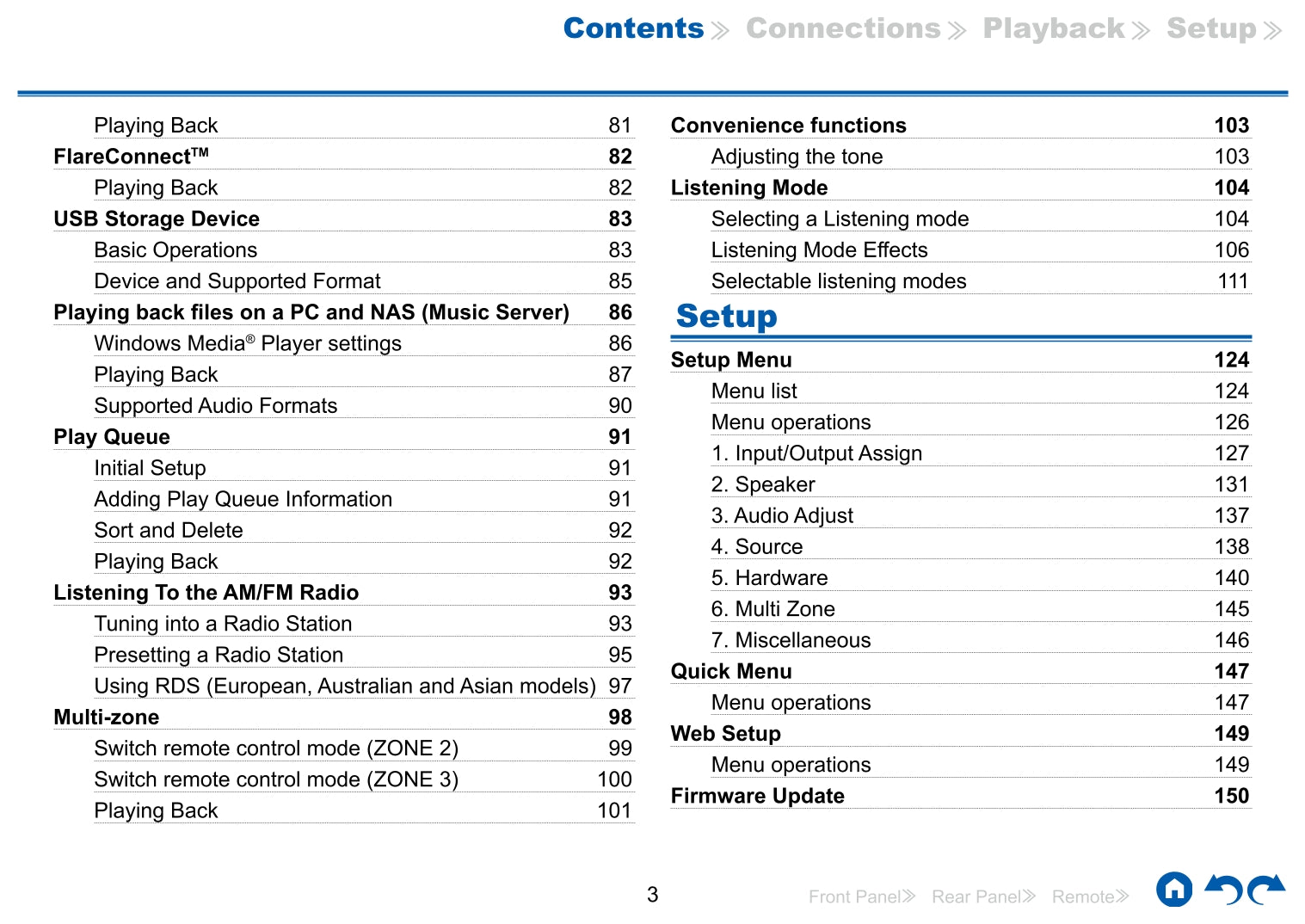 Contents ≫ Connections ≫ Playback ≫ Setup ≫

Playing Back 81
FlareConnect™ 82
Playing Back 82
USB Storage Device 83
Basic Operations 83
Device and Supported Format 85
Playing back files on a PC and NAS (Music Server) 86
Windows Media® Player settings 86
Playing Back 87
Supported Audio Formats 90
Play Queue 91
Initial Setup 91
Adding Play Queue Information 91
Sort and Delete 92
Playing Back 92
Listening To the AM/FM Radio 93
Tuning into a Radio Station 93
Presetting a Radio Station 95
Using RDS (European, Australian and Asian models) 97
Multi-zone 98
Switch remote control mode (ZONE 2) 99
Switch remote control mode (ZONE 3) 100
Playing Back 101

Convenience functions 103
Adjusting the tone 103
Listening Mode 104
Selecting a Listening mode 104
Listening Mode Effects 106
Selectable listening modes 111

Setup

Setup Menu 124
Menu list 124
Menu operations 126
1. Input/Output Assign 127
2. Speaker 131
3. Audio Adjust 137
4. Source 138
5. Hardware 140
6. Multi Zone 145
7. Miscellaneous 146
Quick Menu 147
Menu operations 147
Web Setup 149
Menu operations 149
Firmware Update 150

3

Front Panel≫ Rear Panel≫ Remote≫